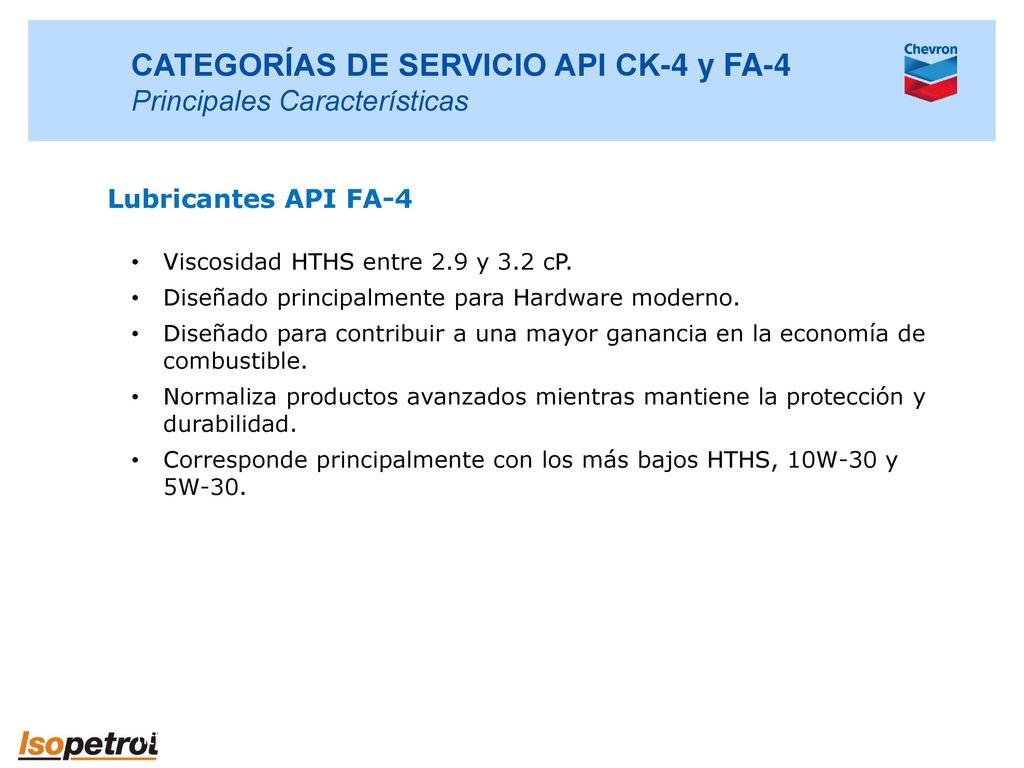 CATEGORÍAS DE SERVICIO API CK-4 y FA-4
Principales Características

Chevron

Lubricantes API FA-4

• Viscosidad HTHS entre 2.9 y 3.2 cP.
• Diseñado principalmente para Hardware moderno.
• Diseñado para contribuir a una mayor ganancia en la economía de combustible.
• Normaliza productos avanzados mientras mantiene la protección y durabilidad.
• Corresponde principalmente con los más bajos HTHS, 10W-30 y 5W-30.

Isopetrol